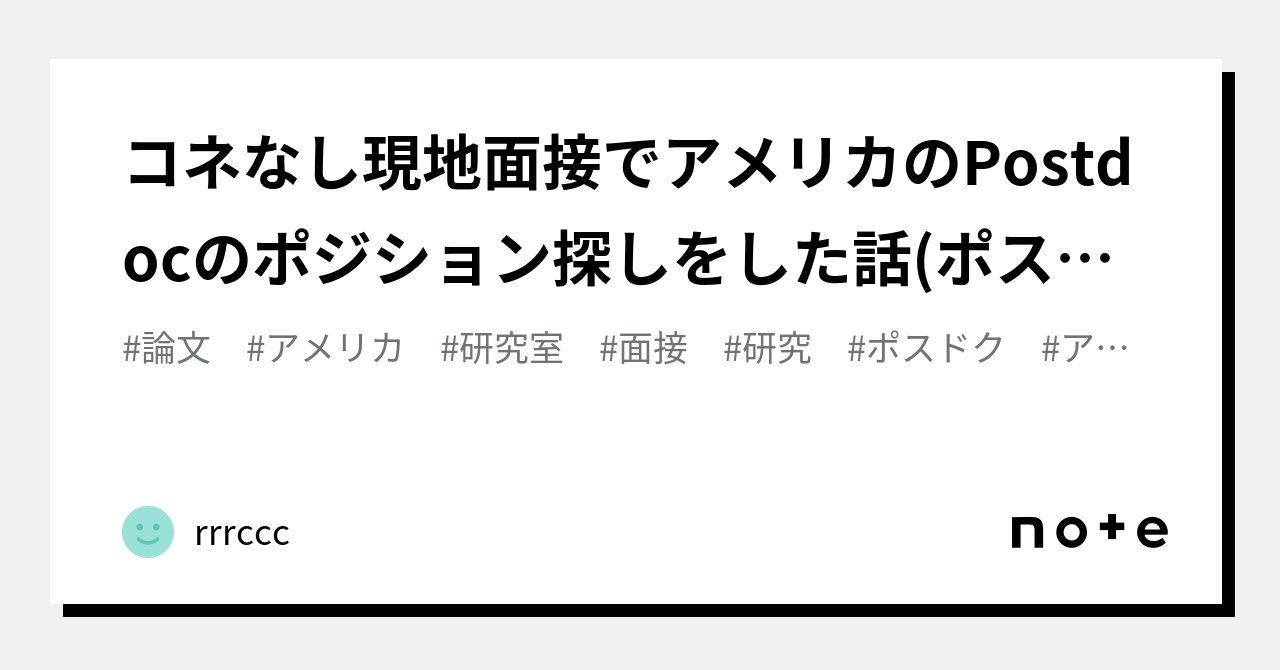 コネなし現地面接でアメリカのPostdocのポジション探しをした話(ポス…

#論文 #アメリカ #研究室 #面接 #研究 #ポスドク #ア…

rrrccc

note